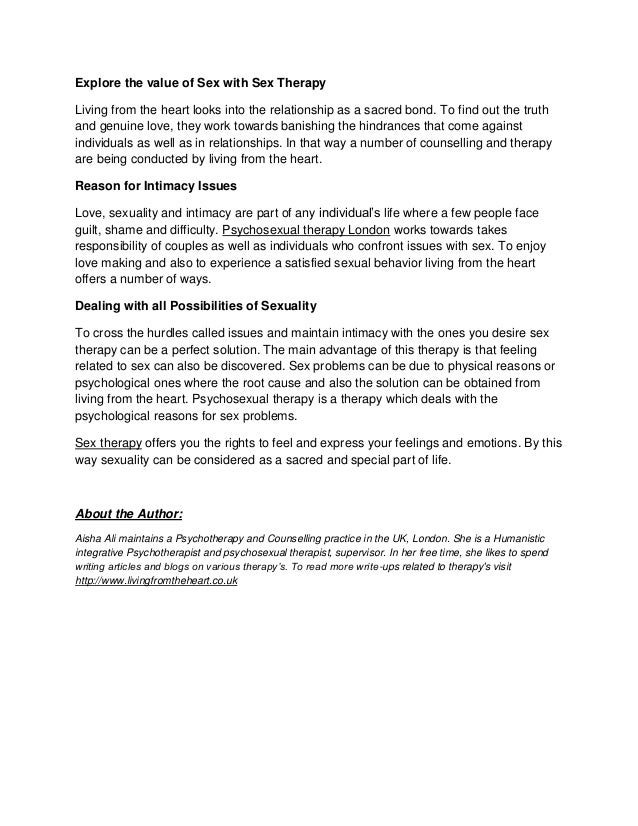 Explore the value of Sex with Sex Therapy

Living from the heart looks into the relationship as a sacred bond. To find out the truth and genuine love, they work towards banishing the hindrances that come against individuals as well as in relationships. In that way a number of counselling and therapy are being conducted by living from the heart.

Reason for Intimacy Issues

Love, sexuality and intimacy are part of any individual's life where a few people face guilt, shame and difficulty. Psychosexual therapy London works towards takes responsibility of couples as well as individuals who confront issues with sex. To enjoy love making and also to experience a satisfied sexual behavior living from the heart offers a number of ways.

Dealing with all Possibilities of Sexuality

To cross the hurdles called issues and maintain intimacy with the ones you desire sex therapy can be a perfect solution. The main advantage of this therapy is that feeling related to sex can also be discovered. Sex problems can be due to physical reasons or psychological ones where the root cause and also the solution can be obtained from living from the heart. Psychosexual therapy is a therapy which deals with the psychological reasons for sex problems.

Sex therapy offers you the rights to feel and express your feelings and emotions. By this way sexuality can be considered as a sacred and special part of life.

About the Author:

Aisha Ali maintains a Psychotherapy and Counselling practice in the UK, London. She is a Humanistic integrative Psychotherapist and psychosexual therapist, supervisor. In her free time, she likes to spend writing articles and blogs on various therapy's. To read more write-ups related to therapy's visit http://www.livingfromtheheart.co.uk